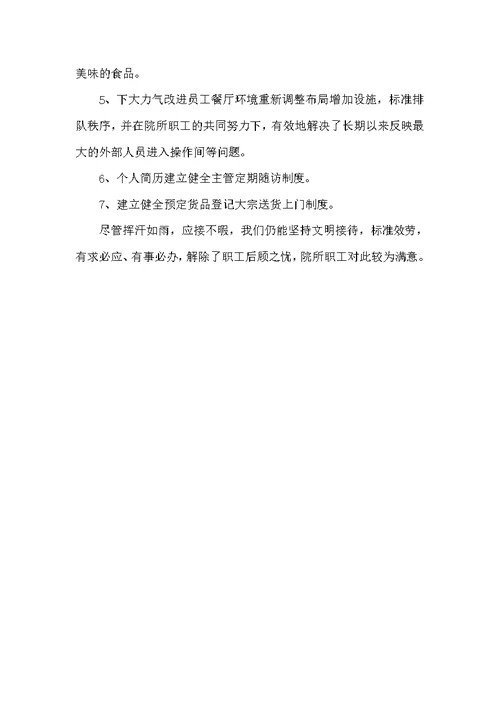 美味的食品。

5、下大力气改进员工餐厅环境重新调整布局增加设施，标准排队秩序，并在院所职工的共同努力下，有效地解决了长期以来反映最大的外部人员进入操作间等问题。

6、个人简历建立健全主管定期随访制度。

7、建立健全预定货品登记大宗送货上门制度。

尽管挥汗如雨，应接不暇，我们仍能坚持文明接待，标准效劳，有求必应、有事必办，解除了职工后顾之忧，院所职工对此较为满意。